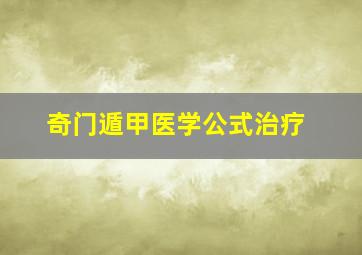 奇门遁甲医学公式治疗